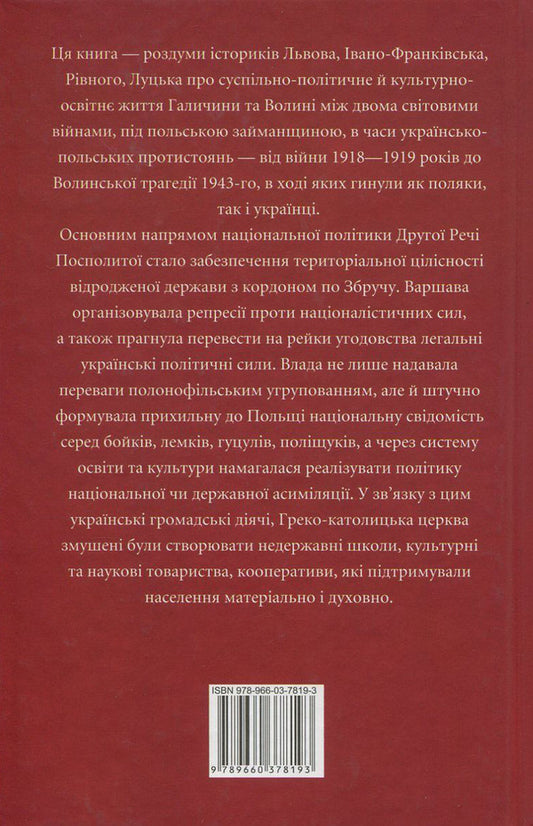 Ця книга — роздуми істориків Львова, Івано-Франківська, Рівного, Луцька про суспільно-політичне й культурно-освітнє життя Галичини та Волині між двома світовими війнами, під польською займанщиною, в часи українсько-польських протистоянь — від війни 1918—1919 років до Волинської трагедії 1943-го, в ході яких гинули як поляки, так і українці.

Основним напрямом національної політики Другої Речі Посполитої стало забезпечення територіальної цілісності відродженої держави з кордоном по Збручу. Варшава організовувала репресії проти націоналістичних сил, а також прагнула перевести на рейки угодовства легальні українські політичні сили. Влада не лише надавала переваги полонофільським угрупованням, але й штучно формувала прихильну до Польщі національну свідомість серед бойків, лемків, гуцулів, поліщуків, а через систему освіти та культури намагалася реалізувати політику національної чи державної асиміляції. У зв'язку з цим українські громадські діячі, Греко-католицька церква змушені були створювати недержавні школи, культурні та наукові товариства, кооперативи, які підтримували населення матеріально і духовно.

ISBN 978-966-03-7819-3

9 789660 378193